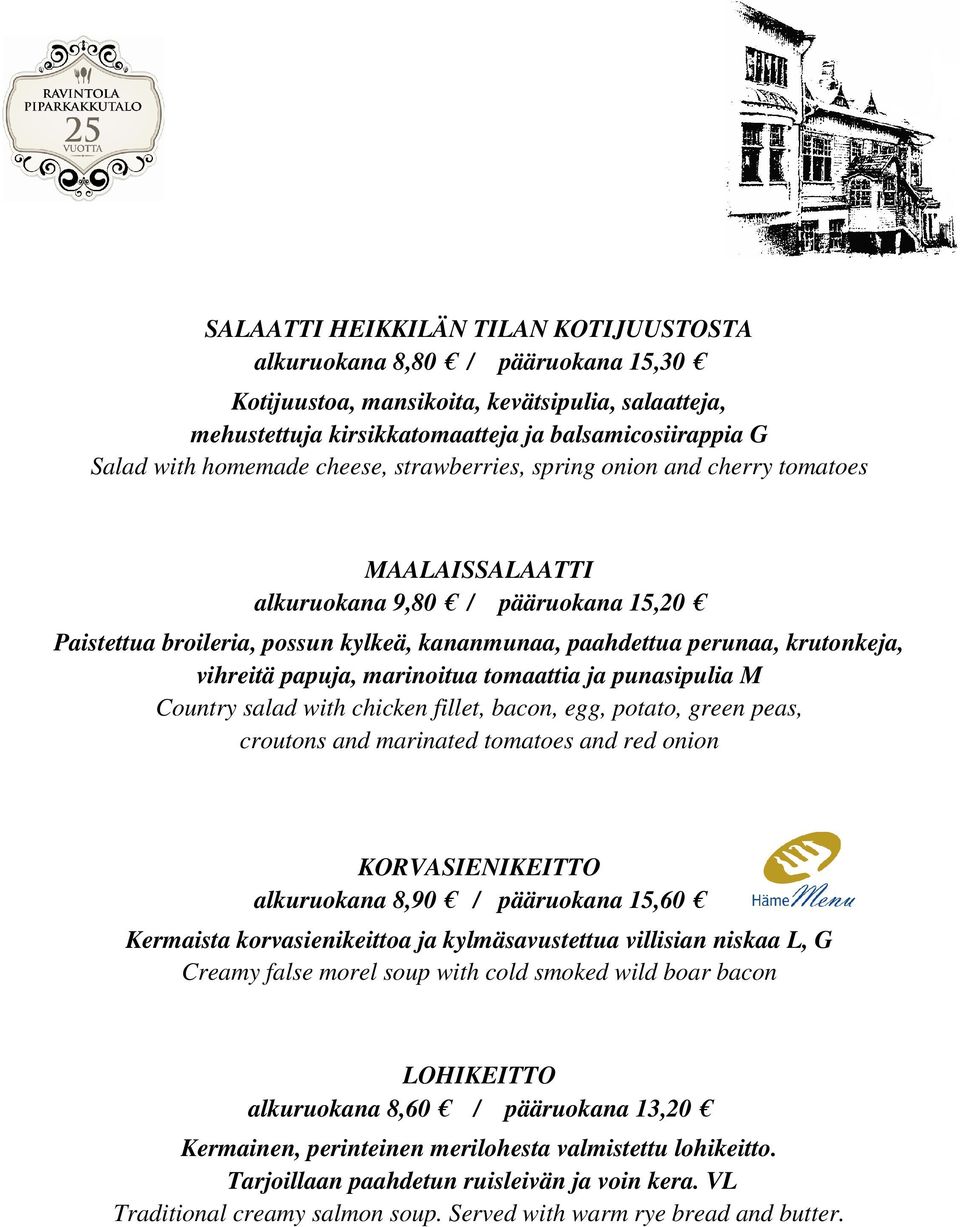 RAVINTOLA
PIPARKAKKUTALO
25
VUOTTA

SALAATTI HEIKKILÄN TILAN KOTIJUUSTOSTA
alkuruokana 8,80 € / pääruokana 15,30 €

Kotijuustoa, mansikoita, kevätsipulia, salaatteja, mehustettuja kirsikkatomaatteja ja balsamicosiirappia G
Salad with homemade cheese, strawberries, spring onion and cherry tomatoes

MAALAISSALAATTI
alkuruokana 9,80 € / pääruokana 15,20 €

Paistettua broileria, possun kylkeä, kananmunaa, paahdettua perunaa, krutonkeja, vihreitä papuja, marinoitua tomaattia ja punasipulia M
Country salad with chicken fillet, bacon, egg, potato, green peas, croutons and marinated tomatoes and red onion

KORVASIENIKEITTO
alkuruokana 8,90 € / pääruokana 15,60 €

Häme Menu

Kermaista korvasienikeittoa ja kylmäsavustettua villisian niskaa L, G
Creamy false morel soup with cold smoked wild boar bacon

LOHIKEITTO
alkuruokana 8,60 € / pääruokana 13,20 €

Kermainen, perinteinen merilohesta valmistettu lohikeitto.
Tarjoillaan paahdetun ruisleivän ja voin kera. VL
Traditional creamy salmon soup. Served with warm rye bread and butter.